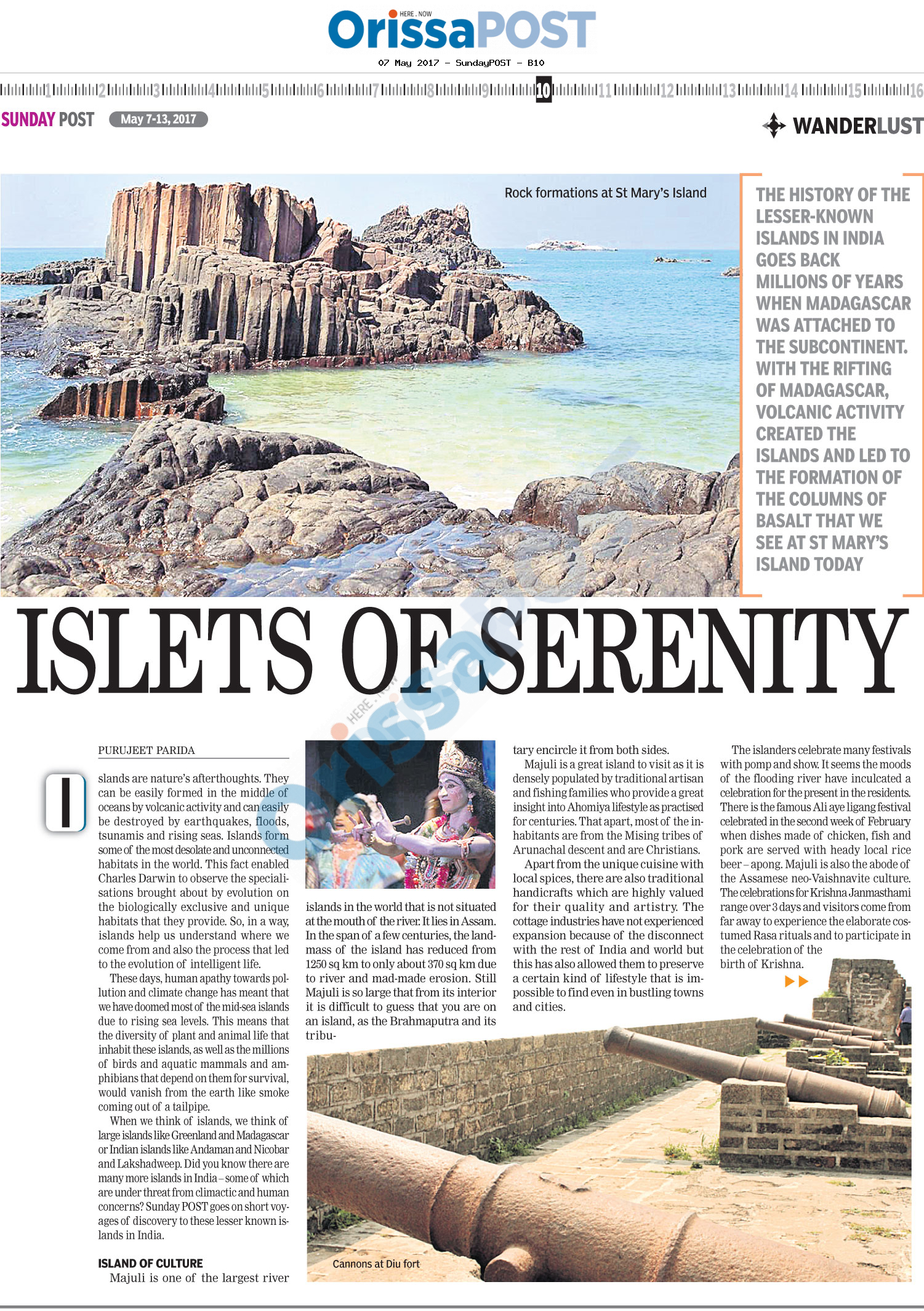 HERE . NOW
OrissaPOST

07 May 2017 - SundayPOST - B10

1 2 3 4 5 6 7 8 9 10 11 12 13 14 15 16

SUNDAY POST May 7-13, 2017

WANDERLUST

Rock formations at St Mary's Island

THE HISTORY OF THE LESSER-KNOWN ISLANDS IN INDIA GOES BACK MILLIONS OF YEARS WHEN MADAGASCAR WAS ATTACHED TO THE SUBCONTINENT. WITH THE RIFTING OF MADAGASCAR, VOLCANIC ACTIVITY CREATED THE ISLANDS AND LED TO THE FORMATION OF THE COLUMNS OF BASALT THAT WE SEE AT ST MARY'S ISLAND TODAY

ISLETS OF SERENITY

PURUJEET PARIDA

Islands are nature's afterthoughts. They can be easily formed in the middle of oceans by volcanic activity and can easily be destroyed by earthquakes, floods, tsunamis and rising seas. Islands form some of the most desolate and unconnected habitats in the world. This fact enabled Charles Darwin to observe the specialisations brought about by evolution on the biologically exclusive and unique habitats that they provide. So, in a way, islands help us understand where we come from and also the process that led to the evolution of intelligent life.

These days, human apathy towards pollution and climate change has meant that we have doomed most of the mid-sea islands due to rising sea levels. This means that the diversity of plant and animal life that inhabit these islands, as well as the millions of birds and aquatic mammals and amphibians that depend on them for survival, would vanish from the earth like smoke coming out of a tailpipe.

When we think of islands, we think of large islands like Greenland and Madagascar or Indian islands like Andaman and Nicobar and Lakshadweep. Did you know there are many more islands in India – some of which are under threat from climactic and human concerns? Sunday POST goes on short voyages of discovery to these lesser known islands in India.

ISLAND OF CULTURE

Majuli is one of the largest river islands in the world that is not situated at the mouth of the river. It lies in Assam. In the span of a few centuries, the landmass of the island has reduced from 1250 sq km to only about 370 sq km due to river and mad-made erosion. Still Majuli is so large that from its interior it is difficult to guess that you are on an island, as the Brahmaputra and its tributary encircle it from both sides.

Majuli is a great island to visit as it is densely populated by traditional artisan and fishing families who provide a great insight into Ahomiya lifestyle as practised for centuries. That apart, most of the inhabitants are from the Mising tribes of Arunachal descent and are Christians.

Apart from the unique cuisine with local spices, there are also traditional handicrafts which are highly valued for their quality and artistry. The cottage industries have not experienced expansion because of the disconnect with the rest of India and world but this has also allowed them to preserve a certain kind of lifestyle that is impossible to find even in bustling towns and cities.

The islanders celebrate many festivals with pomp and show. It seems the moods of the flooding river have inculcated a celebration for the present in the residents. There is the famous Ali aye ligang festival celebrated in the second week of February when dishes made of chicken, fish and pork are served with heady local rice beer – apong. Majuli is also the abode of the Assamese neo-Vaishnavite culture. The celebrations for Krishna Janmasthami range over 3 days and visitors come from far away to experience the elaborate costumed Rasa rituals and to participate in the celebration of the birth of Krishna.

Cannons at Diu fort